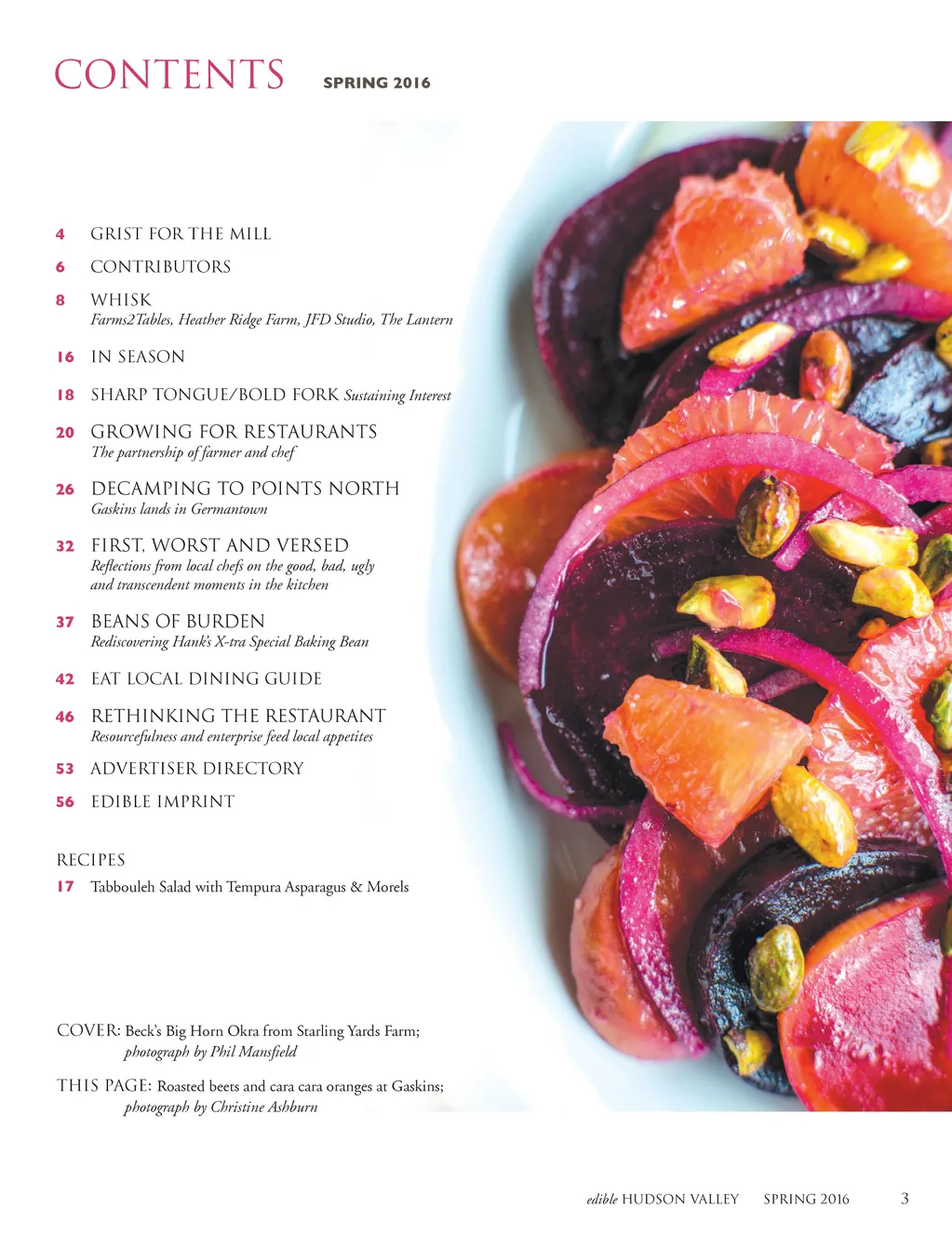 CONTENTS SPRING 2016

4 GRIST FOR THE MILL

6 CONTRIBUTORS

8 WHISK
Farms2Tables, Heather Ridge Farm, JFD Studio, The Lantern

16 IN SEASON

18 SHARP TONGUE/BOLD FORK Sustaining Interest

20 GROWING FOR RESTAURANTS
The partnership of farmer and chef

26 DECAMPING TO POINTS NORTH
Gaskins lands in Germantown

32 FIRST, WORST AND VERSED
Reflections from local chefs on the good, bad, ugly and transcendent moments in the kitchen

37 BEANS OF BURDEN
Rediscovering Hank's X-tra Special Baking Bean

42 EAT LOCAL DINING GUIDE

46 RETHINKING THE RESTAURANT
Resourcefulness and enterprise feed local appetites

53 ADVERTISER DIRECTORY

56 EDIBLE IMPRINT

RECIPES
17 Tabbouleh Salad with Tempura Asparagus & Morels

COVER: Beck's Big Horn Okra from Starling Yards Farm; photograph by Phil Mansfield

THIS PAGE: Roasted beets and cara cara oranges at Gaskins; photograph by Christine Ashburn

edible HUDSON VALLEY SPRING 2016 3